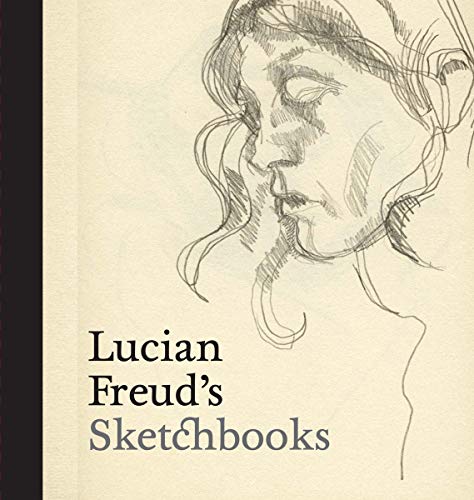 Lucian
Freud's
Sketchbooks